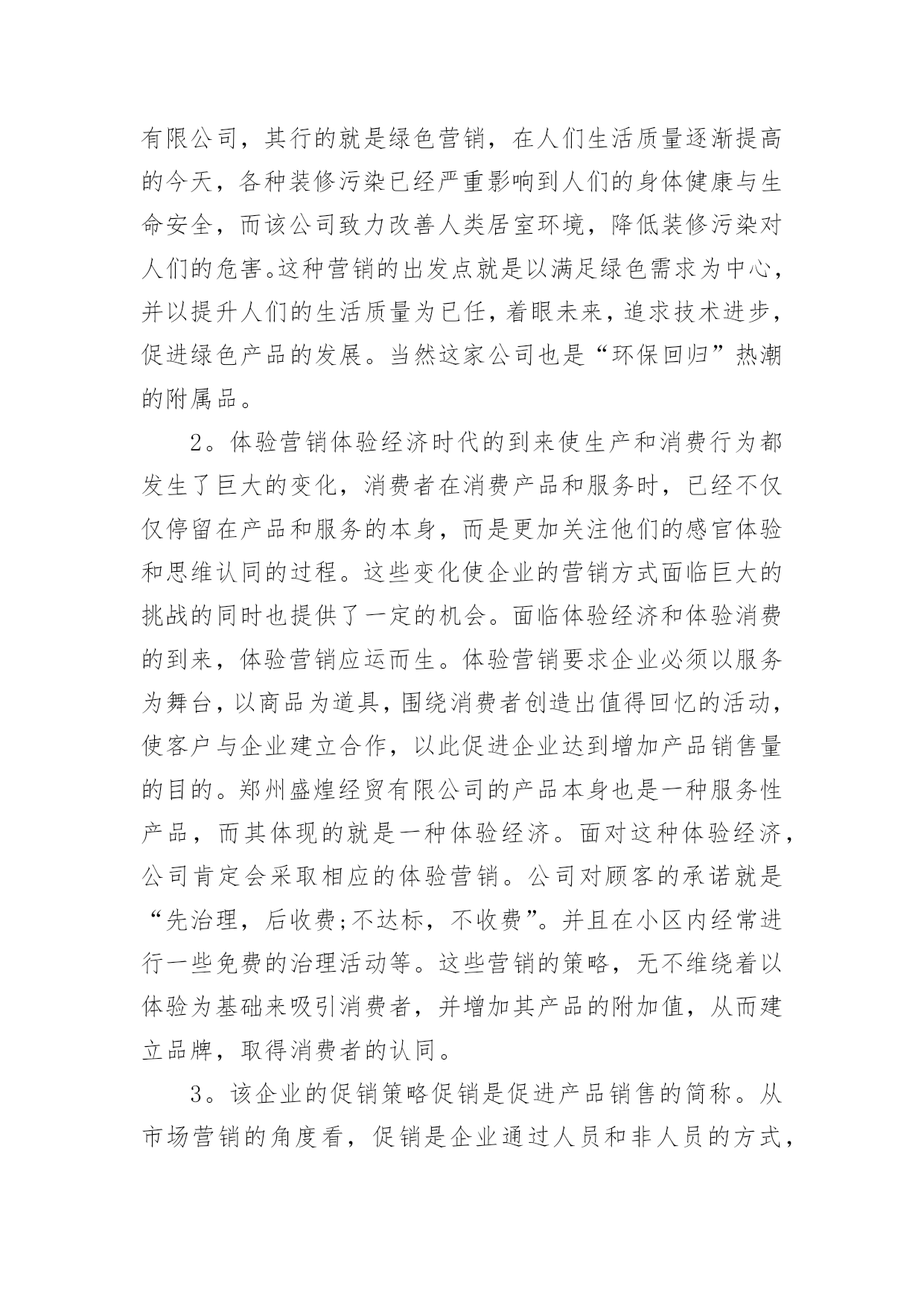 有限公司，其行的就是绿色营销，在人们生活质量逐渐提高的今天，各种装修污染已经严重影响到人们的身体健康与生命安全，而该公司致力改善人类居室环境，降低装修污染对人们的危害。这种营销的出发点就是以满足绿色需求为中心，并以提升人们的生活质量为已任，着眼未来，追求技术进步，促进绿色产品的发展。当然这家公司也是“环保回归”热潮的附属品。

2。体验营销体验经济时代的到来使生产和消费行为都发生了巨大的变化，消费者在消费产品和服务时，已经不仅仅停留在产品和服务的本身，而是更加关注他们的感官体验和思维认同的过程。这些变化使企业的营销方式面临巨大的挑战的同时也提供了一定的机会。面临体验经济和体验消费的到来，体验营销应运而生。体验营销要求企业必须以服务为舞台，以商品为道具，围绕消费者创造出值得回忆的活动，使客户与企业建立合作，以此促进企业达到增加产品销售量的目的。郑州盛煌经贸有限公司的产品本身也是一种服务性产品，而其体现的就是一种体验经济。面对这种体验经济，公司肯定会采取相应的体验营销。公司对顾客的承诺就是“先治理，后收费;不达标，不收费”。并且在小区内经常进行一些免费的治理活动等。这些营销的策略，无不维绕着以体验为基础来吸引消费者，并增加其产品的附加值，从而建立品牌，取得消费者的认同。

3。该企业的促销策略促销是促进产品销售的简称。从市场营销的角度看，促销是企业通过人员和非人员的方式，